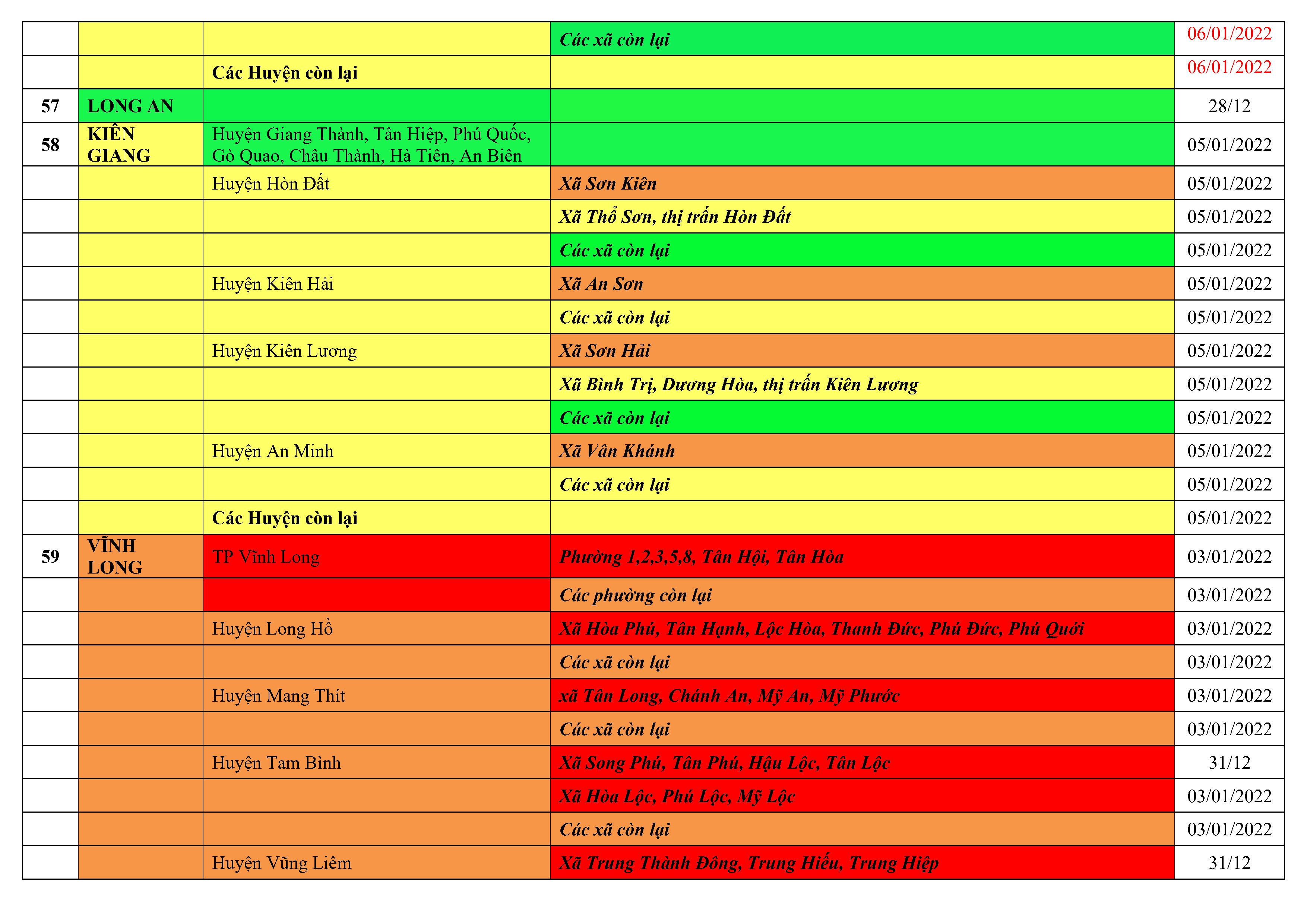 |  |  |  |  |  |
|---|---|---|---|---|
|  |  |  | Các xã còn lại | 06/01/2022 |
|  |  | Các Huyện còn lại |  | 06/01/2022 |
| 57 | LONG AN |  |  | 28/12 |
| 58 | KIÊN GIANG | Huyện Giang Thành, Tân Hiệp, Phú Quốc, Gò Quao, Châu Thành, Hà Tiên, An Biên |  | 05/01/2022 |
|  |  | Huyện Hòn Đất | Xã Sơn Kiên | 05/01/2022 |
|  |  |  | Xã Thổ Sơn, thị trấn Hòn Đất | 05/01/2022 |
|  |  |  | Các xã còn lại | 05/01/2022 |
|  |  | Huyện Kiên Hải | Xã An Sơn | 05/01/2022 |
|  |  |  | Các xã còn lại | 05/01/2022 |
|  |  | Huyện Kiên Lương | Xã Sơn Hải | 05/01/2022 |
|  |  |  | Xã Bình Trị, Dương Hòa, thị trấn Kiên Lương | 05/01/2022 |
|  |  |  | Các xã còn lại | 05/01/2022 |
|  |  | Huyện An Minh | Xã Vân Khánh | 05/01/2022 |
|  |  |  | Các xã còn lại | 05/01/2022 |
|  |  | Các Huyện còn lại |  | 05/01/2022 |
| 59 | VĨNH LONG | TP Vĩnh Long | Phường 1,2,3,5,8, Tân Hội, Tân Hòa | 03/01/2022 |
|  |  |  | Các phường còn lại | 03/01/2022 |
|  |  | Huyện Long Hồ | Xã Hòa Phú, Tân Hạnh, Lộc Hòa, Thanh Đức, Phú Đức, Phú Quới | 03/01/2022 |
|  |  |  | Các xã còn lại | 03/01/2022 |
|  |  | Huyện Mang Thít | xã Tân Long, Chánh An, Mỹ An, Mỹ Phước | 03/01/2022 |
|  |  |  | Các xã còn lại | 03/01/2022 |
|  |  | Huyện Tam Bình | Xã Song Phú, Tân Phú, Hậu Lộc, Tân Lộc | 31/12 |
|  |  |  | Xã Hòa Lộc, Phú Lộc, Mỹ Lộc | 03/01/2022 |
|  |  |  | Các xã còn lại | 03/01/2022 |
|  |  | Huyện Vũng Liêm | Xã Trung Thành Đông, Trung Hiếu, Trung Hiệp | 31/12 |